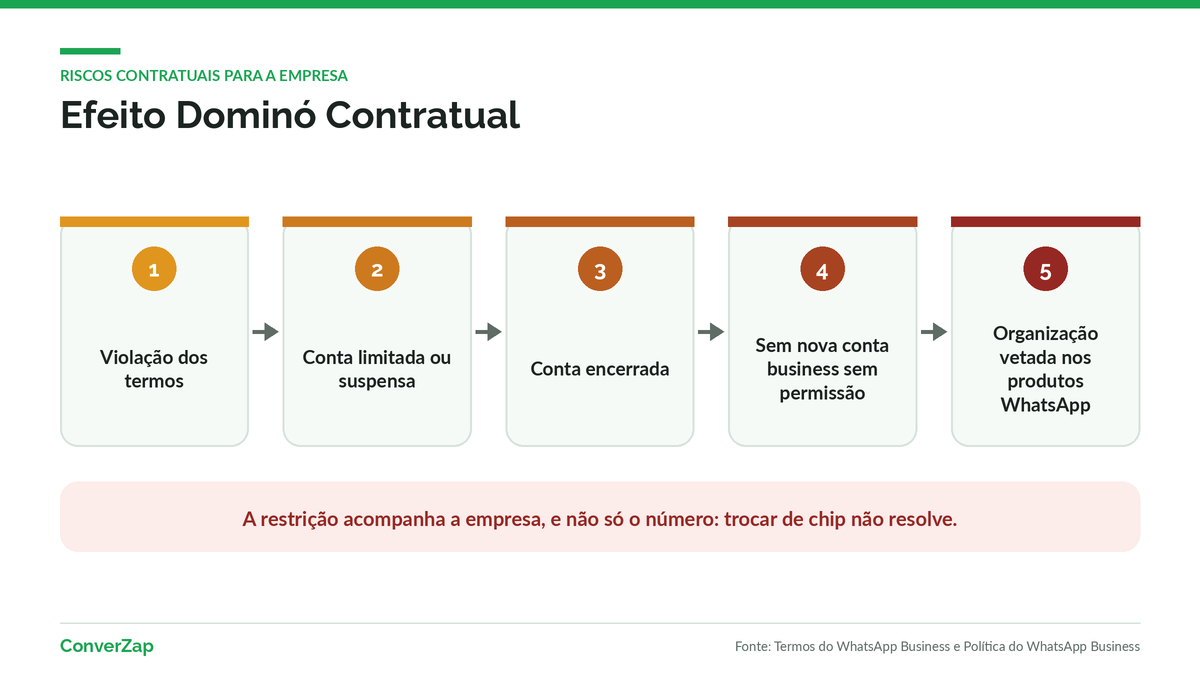 RISCOS CONTRATUAIS PARA A EMPRESA

Efeito Dominó Contratual

1

Violação dos termos

2

Conta limitada ou suspensa

3

Conta encerrada

4

Sem nova conta business sem permissão

5

Organização vetada nos produtos WhatsApp

A restrição acompanha a empresa, e não só o número: trocar de chip não resolve.

ConverZap

Fonte: Termos do WhatsApp Business e Política do WhatsApp Business